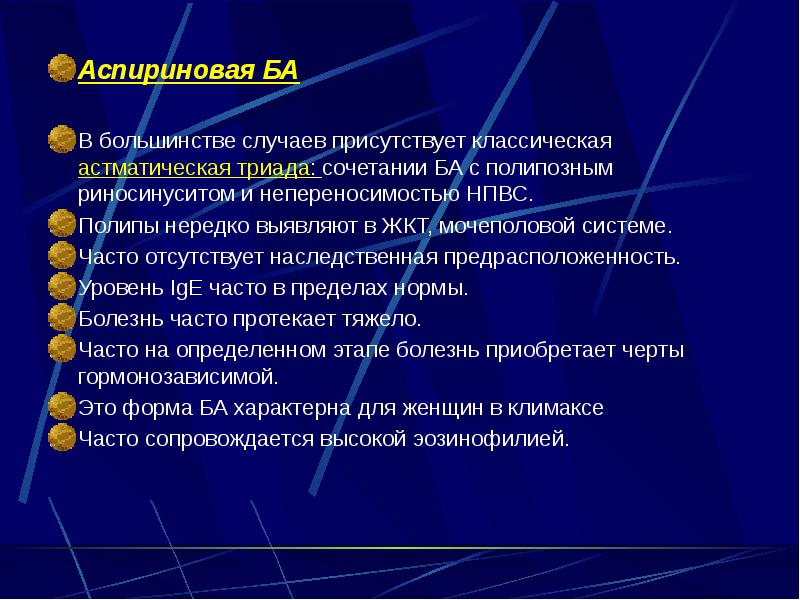 Аспириновая БА

В большинстве случаев присутствует классическая астматическая триада: сочетании БА с полипозным риносинуситом и непереносимостью НПВС.

Полипы нередко выявляют в ЖКТ, мочеполовой системе.

Часто отсутствует наследственная предрасположенность.

Уровень IgE часто в пределах нормы.

Болезнь часто протекает тяжело.

Часто на определенном этапе болезнь приобретает черты гормонозависимой.

Это форма БА характерна для женщин в климаксе

Часто сопровождается высокой эозинофилией.